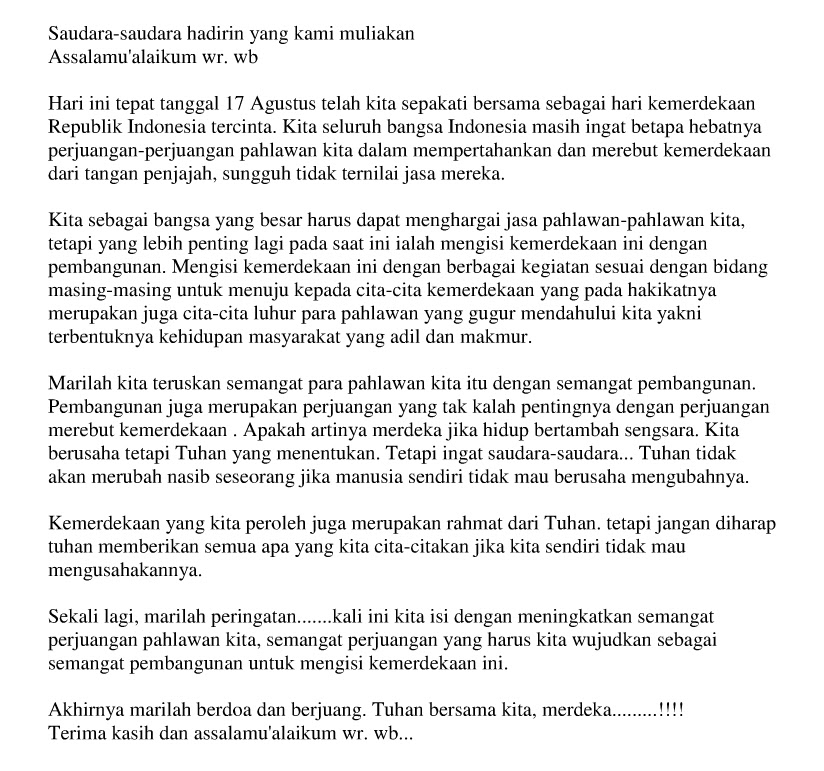 Saudara-saudara hadirin yang kami muliakan
Assalamu'alaikum wr. wb

Hari ini tepat tanggal 17 Agustus telah kita sepakati bersama sebagai hari kemerdekaan Republik Indonesia tercinta. Kita seluruh bangsa Indonesia masih ingat betapa hebatnya perjuangan-perjuangan pahlawan kita dalam mempertahankan dan merebut kemerdekaan dari tangan penjajah, sungguh tidak ternilai jasa mereka.

Kita sebagai bangsa yang besar harus dapat menghargai jasa pahlawan-pahlawan kita, tetapi yang lebih penting lagi pada saat ini ialah mengisi kemerdekaan ini dengan pembangunan. Mengisi kemerdekaan ini dengan berbagai kegiatan sesuai dengan bidang masing-masing untuk menuju kepada cita-cita kemerdekaan yang pada hakikatnya merupakan juga cita-cita luhur para pahlawan yang gugur mendahului kita yakni terbentuknya kehidupan masyarakat yang adil dan makmur.

Marilah kita teruskan semangat para pahlawan kita itu dengan semangat pembangunan. Pembangunan juga merupakan perjuangan yang tak kalah pentingnya dengan perjuangan merebut kemerdekaan . Apakah artinya merdeka jika hidup bertambah sengsara. Kita berusaha tetapi Tuhan yang menentukan. Tetapi ingat saudara-saudara... Tuhan tidak akan merubah nasib seseorang jika manusia sendiri tidak mau berusaha mengubahnya.

Kemerdekaan yang kita peroleh juga merupakan rahmat dari Tuhan. tetapi jangan diharap tuhan memberikan semua apa yang kita cita-citakan jika kita sendiri tidak mau mengusahakannya.

Sekali lagi, marilah peringatan.......kali ini kita isi dengan meningkatkan semangat perjuangan pahlawan kita, semangat perjuangan yang harus kita wujudkan sebagai semangat pembangunan untuk mengisi kemerdekaan ini.

Akhirnya marilah berdoa dan berjuang. Tuhan bersama kita, merdeka.........!!!!
Terima kasih dan assalamu'alaikum wr. wb...